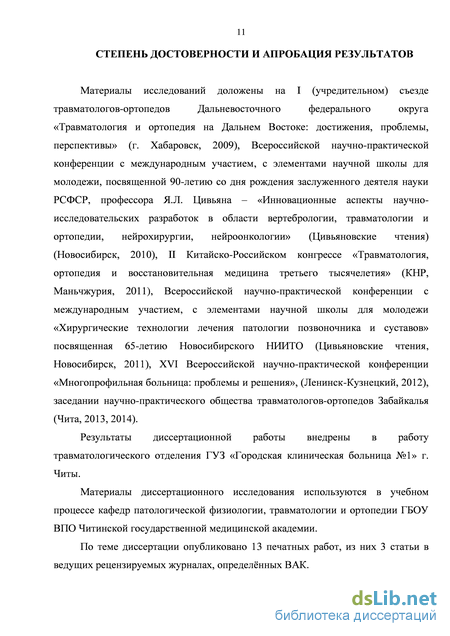 11

СТЕПЕНЬ ДОСТОВЕРНОСТИ И АПРОБАЦИЯ РЕЗУЛЬТАТОВ

Материалы исследований доложены на I (учредительном) съезде травматологов-ортопедов Дальневосточного федерального округа «Травматология и ортопедия на Дальнем Востоке: достижения, проблемы, перспективы» (г. Хабаровск, 2009), Всероссийской научно-практической конференции с международным участием, с элементами научной школы для молодежи, посвященной 90-летию со дня рождения заслуженного деятеля науки РСФСР, профессора Я.Л. Цивьяна – «Инновационные аспекты научно-исследовательских разработок в области вертебрологии, травматологии и ортопедии, нейрохирургии, нейроонкологии» (Цивьяновские чтения) (Новосибирск, 2010), II Китайско-Российском конгрессе «Травматология, ортопедия и восстановительная медицина третьего тысячелетия» (КНР, Маньчжурия, 2011), Всероссийской научно-практической конференции с международным участием, с элементами научной школы для молодежи «Хирургические технологии лечения патологии позвоночника и суставов» посвященная 65-летию Новосибирского НИИТО (Цивьяновские чтения, Новосибирск, 2011), XVI Всероссийской научно-практической конференции «Многопрофильная больница: проблемы и решения», (Ленинск-Кузнецкий, 2012), заседании научно-практического общества травматологов-ортопедов Забайкалья (Чита, 2013, 2014).

Результаты диссертационной работы внедрены в работу травматологического отделения ГУЗ «Городская клиническая больница №1» г. Читы.

Материалы диссертационного исследования используются в учебном процессе кафедр патологической физиологии, травматологии и ортопедии ГБОУ ВПО Читинской государственной медицинской академии.

По теме диссертации опубликовано 13 печатных работ, из них 3 статьи в ведущих рецензируемых журналах, определённых ВАК.

dsLib.net
библиотека диссертаций